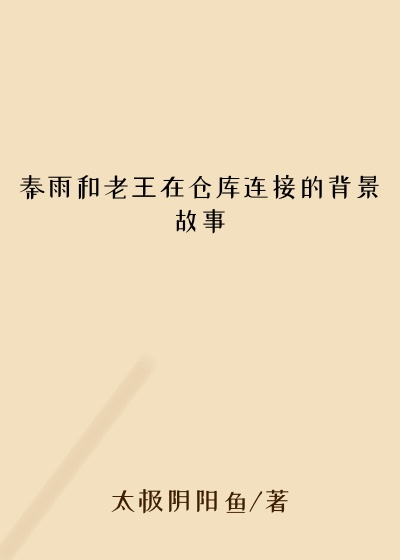 春雨和老王在仓库连接的背景故事

太极阴阳鱼/著